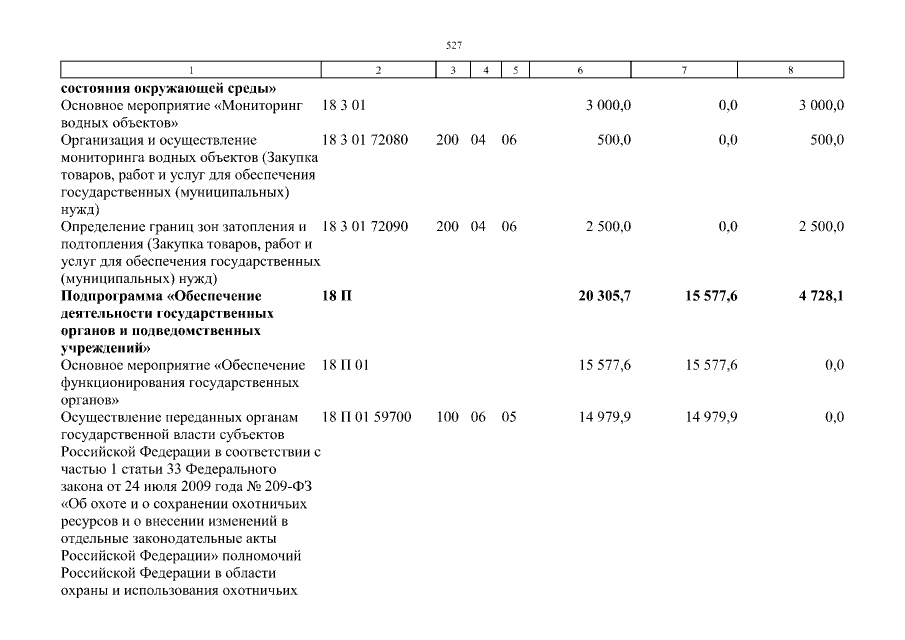 527

| 1 | 2 | 3 | 4 | 5 | 6 | 7 | 8 |
|---|---|---|---|---|---|---|---|
| **состояния окружающей среды»** | | | | | | | |
| Основное мероприятие «Мониторинг водных объектов» | 18 3 01 | | | | 3 000,0 | 0,0 | 3 000,0 |
| Организация и осуществление мониторинга водных объектов (Закупка товаров, работ и услуг для обеспечения государственных (муниципальных) нужд) | 18 3 01 72080 | 200 | 04 | 06 | 500,0 | 0,0 | 500,0 |
| Определение границ зон затопления и подтопления (Закупка товаров, работ и услуг для обеспечения государственных (муниципальных) нужд) | 18 3 01 72090 | 200 | 04 | 06 | 2 500,0 | 0,0 | 2 500,0 |
| **Подпрограмма «Обеспечение деятельности государственных органов и подведомственных учреждений»** | **18 П** | | | | **20 305,7** | **15 577,6** | **4 728,1** |
| Основное мероприятие «Обеспечение функционирования государственных органов» | 18 П 01 | | | | 15 577,6 | 15 577,6 | 0,0 |
| Осуществление переданных органам государственной власти субъектов Российской Федерации в соответствии с частью 1 статьи 33 Федерального закона от 24 июля 2009 года № 209-ФЗ «Об охоте и о сохранении охотничьих ресурсов и о внесении изменений в отдельные законодательные акты Российской Федерации» полномочий Российской Федерации в области охраны и использования охотничьих | 18 П 01 59700 | 100 | 06 | 05 | 14 979,9 | 14 979,9 | 0,0 |